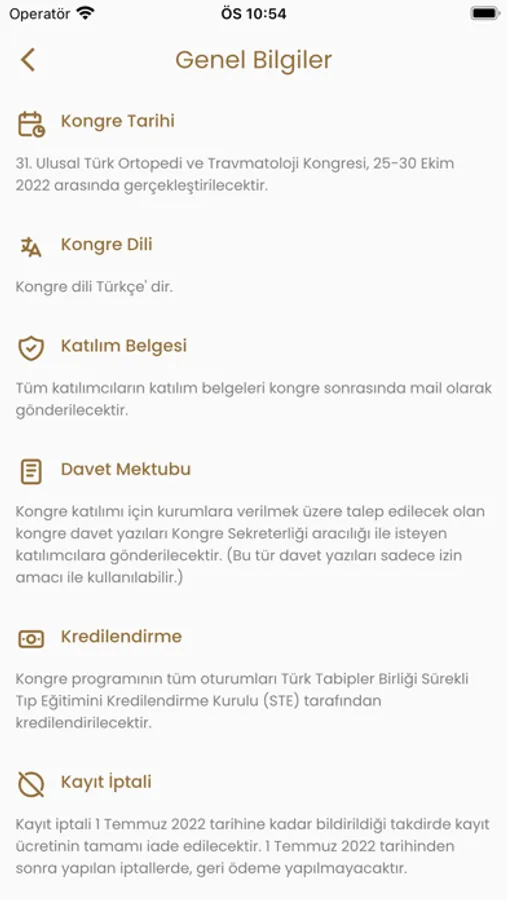 Operatör ÖS 10:54

Genel Bilgiler

Kongre Tarihi

31. Ulusal Türk Ortopedi ve Travmatoloji Kongresi, 25-30 Ekim 2022 arasında gerçekleştirilecektir.

Kongre Dili

Kongre dili Türkçe' dir.

Katılım Belgesi

Tüm katılımcıların katılım belgeleri kongre sonrasında mail olarak gönderilecektir.

Davet Mektubu

Kongre katılımı için kurumlara verilmek üzere talep edilecek olan kongre davet yazıları Kongre Sekreterliği aracılığı ile isteyen katılımcılara gönderilecektir. (Bu tür davet yazıları sadece izin amacı ile kullanılabilir.)

Kredilendirme

Kongre programının tüm oturumları Türk Tabipler Birliği Sürekli Tıp Eğitimini Kredilendirme Kurulu (STE) tarafından kredilendirilecektir.

Kayıt İptali

Kayıt iptali 1 Temmuz 2022 tarihine kadar bildirildiği takdirde kayıt ücretinin tamamı iade edilecektir. 1 Temmuz 2022 tarihinden sonra yapılan iptallerde, geri ödeme yapılmayacaktır.